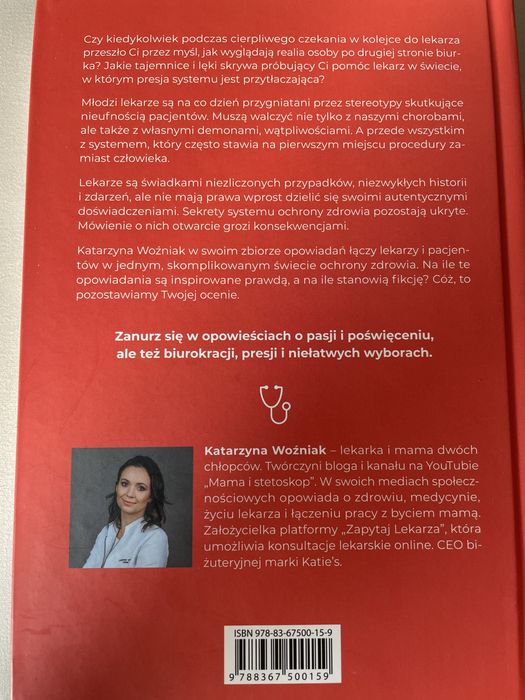 Czy kiedykolwiek podczas cierpliwego czekania w kolejce do lekarza przeszło Ci przez myśl, jak wyglądają realia osoby po drugiej stronie biurka? Jakie tajemnice i lęki skrywa próbujący Ci pomóc lekarz w świecie, w którym presja systemu jest przytłaczająca?

Młodzi lekarze są na co dzień przygniatani przez stereotypy skutkujące nieufnością pacjentów. Muszą walczyć nie tylko z naszymi chorobami, ale także z własnymi demonami, wątpliwościami. A przede wszystkim z systemem, który często stawia na pierwszym miejscu procedury zamiast człowieka.

Lekarze są świadkami niezliczonych przypadków, niezwykłych historii i zdarzeń, ale nie mają prawa wprost dzielić się swoimi autentycznymi doświadczeniami. Sekrety systemu ochrony zdrowia pozostają ukryte. Mówienie o nich otwarcie grozi konsekwencjami.

Katarzyna Woźniak w swoim zbiorze opowiadań łączy lekarzy i pacjentów w jednym, skomplikowanym świecie ochrony zdrowia. Na ile te opowiadania są inspirowane prawdą, a na ile stanowią fikcję? Cóż, to pozostawiamy Twojej ocenie.

Zanurz się w opowieściach o pasji i poświęceniu, ale też biurokracji, presji i niełatwych wyborach.

Katarzyna Woźniak – lekarka i mama dwóch chłopców. Twórczyni bloga i kanału na YouTubie „Mama i stetoskop". W swoich mediach społecznościowych opowiada o zdrowiu, medycynie, życiu lekarza i łączeniu pracy z byciem mamą. Założycielka platformy „Zapytaj Lekarza", która umożliwia konsultacje lekarskie online. CEO biżuteryjnej marki Katie's.

ISBN 978-83-67500-15-9

9 788367 500159